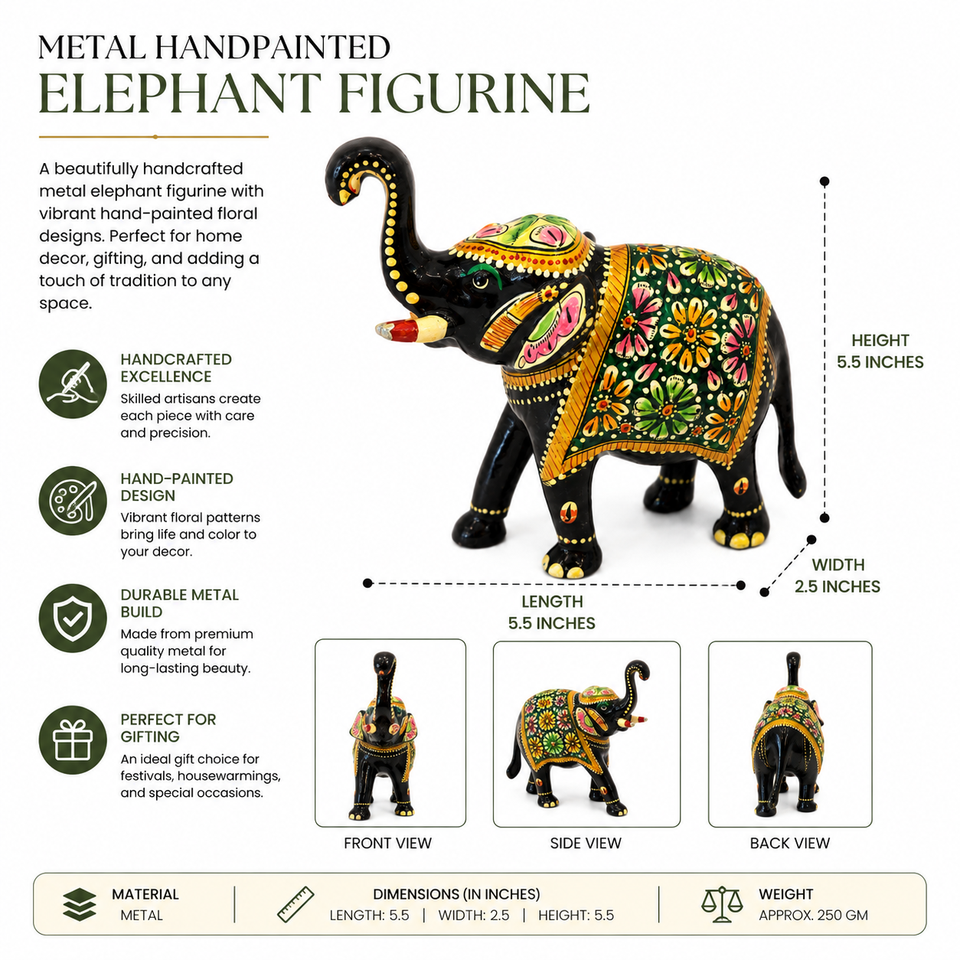 METAL HANDPAINTED
ELEPHANT FIGURINE

A beautifully handcrafted metal elephant figurine with vibrant hand-painted floral designs. Perfect for home decor, gifting, and adding a touch of tradition to any space.

HANDCRAFTED EXCELLENCE
Skilled artisans create each piece with care and precision.

HAND-PAINTED DESIGN
Vibrant floral patterns bring life and color to your decor.

DURABLE METAL BUILD
Made from premium quality metal for long-lasting beauty.

PERFECT FOR GIFTING
An ideal gift choice for festivals, housewarmings, and special occasions.

HEIGHT
5.5 INCHES

WIDTH
2.5 INCHES

LENGTH
5.5 INCHES

FRONT VIEW

SIDE VIEW

BACK VIEW

MATERIAL
METAL

DIMENSIONS (IN INCHES)
LENGTH: 5.5 | WIDTH: 2.5 | HEIGHT: 5.5

WEIGHT
APPROX. 250 GM